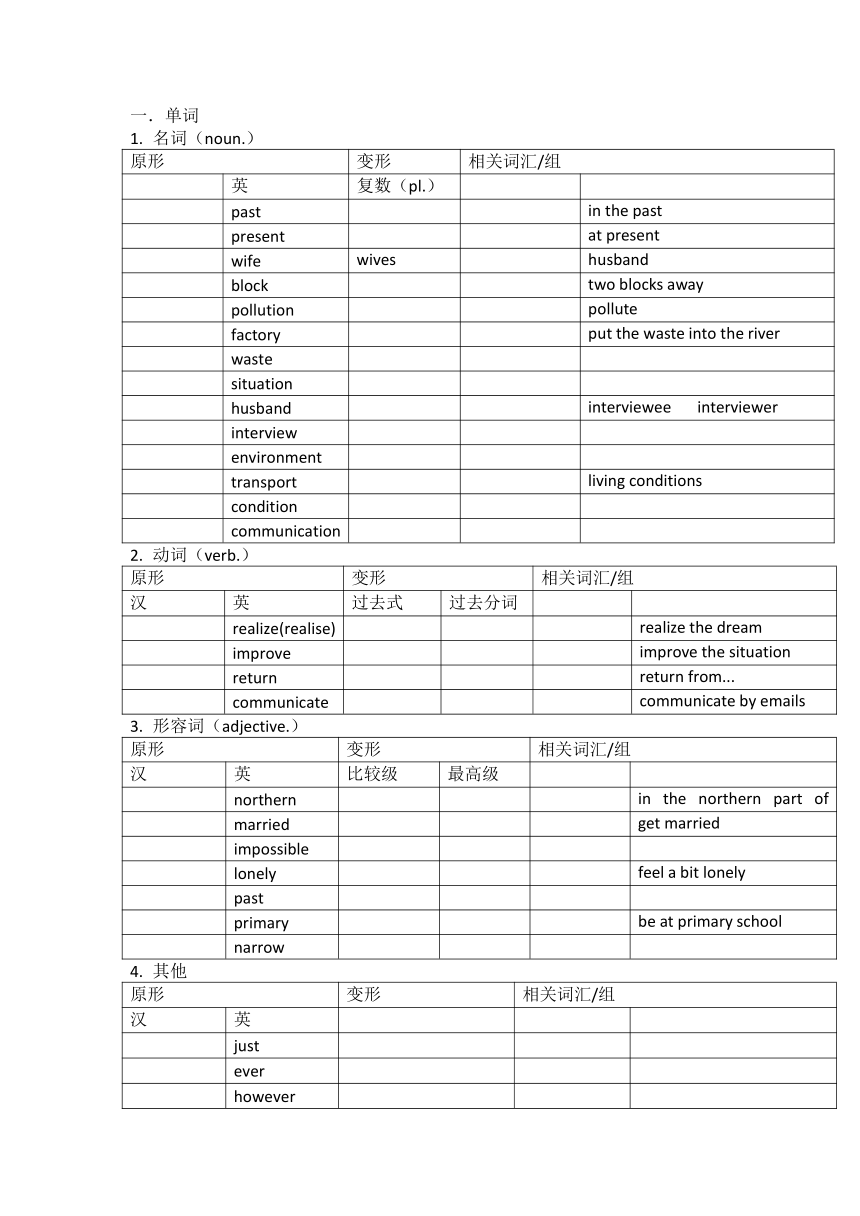 一．单词
1. 名词（noun.）

| 原形 | | 变形 | 相关词汇/组 | |
|---|---|---|---|---|
| | 英 | 复数（pl.） | | |
| | past | | | in the past |
| | present | | | at present |
| | wife | wives | | husband |
| | block | | | two blocks away |
| | pollution | | | pollute |
| | factory | | | put the waste into the river |
| | waste | | | |
| | situation | | | |
| | husband | | | interviewee interviewer |
| | interview | | | |
| | environment | | | |
| | transport | | | living conditions |
| | condition | | | |
| | communication | | | |

2. 动词（verb.）

| 原形 | | 变形 | | 相关词汇/组 | |
|---|---|---|---|---|---|
| 汉 | 英 | 过去式 | 过去分词 | | |
| | realize(realise) | | | | realize the dream |
| | improve | | | | improve the situation |
| | return | | | | return from... |
| | communicate | | | | communicate by emails |

3. 形容词（adjective.）

| 原形 | | 变形 | | 相关词汇/组 | |
|---|---|---|---|---|---|
| 汉 | 英 | 比较级 | 最高级 | | |
| | northern | | | | in the northern part of |
| | married | | | | get married |
| | impossible | | | | |
| | lonely | | | | feel a bit lonely |
| | past | | | | |
| | primary | | | | be at primary school |
| | narrow | | | | |

4. 其他

| 原形 | | 变形 | 相关词汇/组 | |
|---|---|---|---|---|
| 汉 | 英 | | | |
| | just | | | |
| | ever | | | |
| | however | | | |